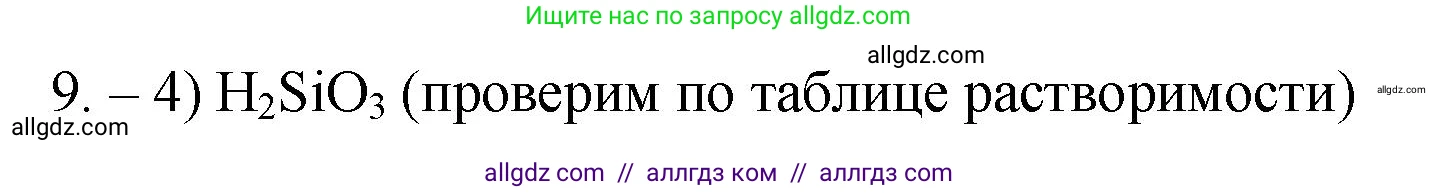 Ищите нас по запросу allgdz.com

allgdz.com

9. – 4) $H_2SiO_3$ (проверим по таблице растворимости)

allgdz.com

allgdz.com

allgdz com // аллгдз ком // аллгдз com